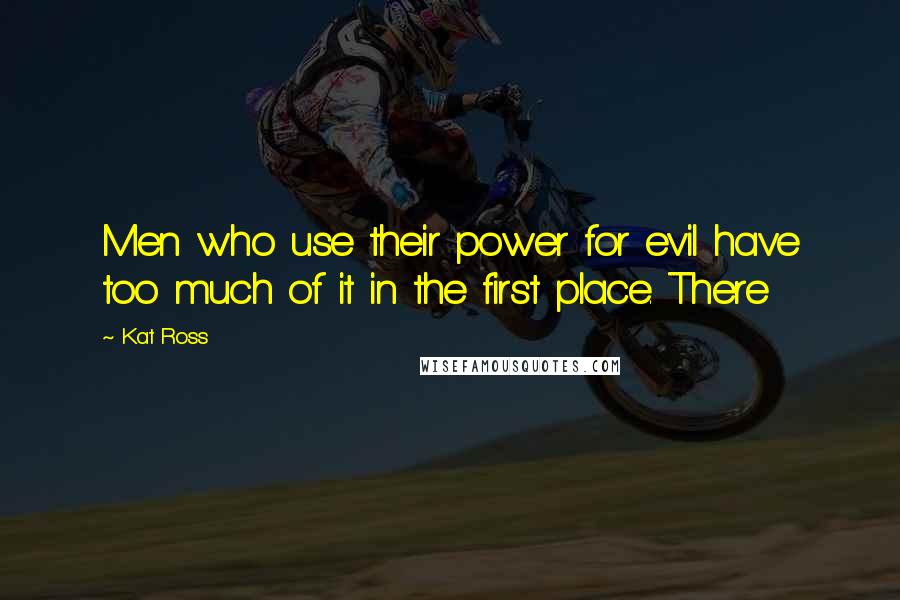 Men who use their power for evil have too much of it in the first place. There

~ Kat Ross

WISEFAMOUSQUOTES.COM